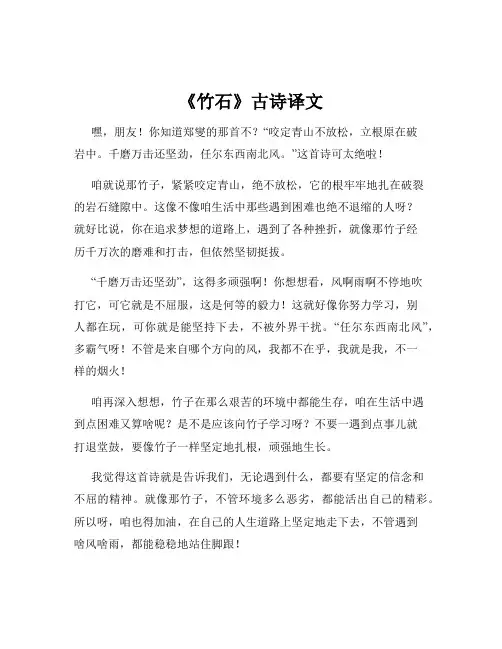 《竹石》古诗译文

嘿，朋友！你知道郑燮的那首不？“咬定青山不放松，立根原在破岩中。千磨万击还坚劲，任尔东西南北风。”这首诗可太绝啦！

咱就说那竹子，紧紧咬定青山，绝不放松，它的根牢牢地扎在破裂的岩石缝隙中。这像不像咱生活中那些遇到困难也绝不退缩的人呀？就好比说，你在追求梦想的道路上，遇到了各种挫折，就像那竹子经历千万次的磨难和打击，但依然坚韧挺拔。

“千磨万击还坚劲”，这得多顽强啊！你想想看，风啊雨啊不停地吹打它，可它就是不屈服，这是何等的毅力！这就好像你努力学习，别人都在玩，可你就是能坚持下去，不被外界干扰。“任尔东西南北风”，多霸气呀！不管是来自哪个方向的风，我都不在乎，我就是我，不一样的烟火！

咱再深入想想，竹子在那么艰苦的环境中都能生存，咱在生活中遇到点困难又算啥呢？是不是应该向竹子学习呀？不要一遇到点事儿就打退堂鼓，要像竹子一样坚定地扎根，顽强地生长。

我觉得这首诗就是告诉我们，无论遇到什么，都要有坚定的信念和不屈的精神。就像那竹子，不管环境多么恶劣，都能活出自己的精彩。所以呀，咱也得加油，在自己的人生道路上坚定地走下去，不管遇到啥风啥雨，都能稳稳地站住脚跟！